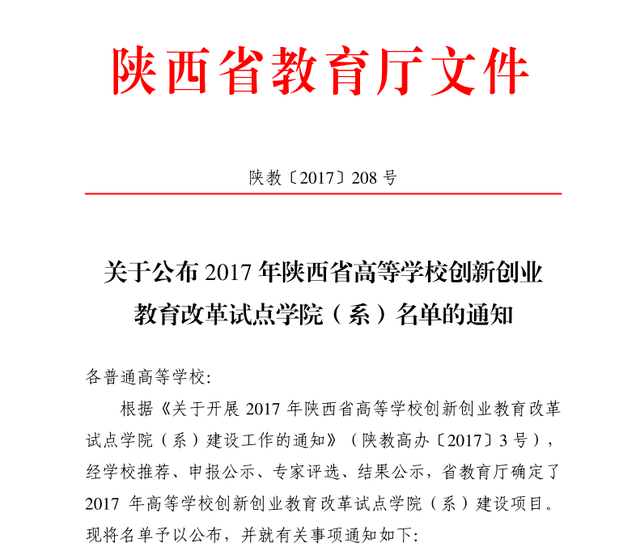 陕西省教育厅文件

陕教〔2017〕208 号

关于公布 2017 年陕西省高等学校创新创业教育改革试点学院（系）名单的通知

各普通高等学校:

根据《关于开展 2017 年陕西省高等学校创新创业教育改革试点学院（系）建设工作的通知》（陕教高办〔2017〕3 号），经学校推荐、申报公示、专家评选、结果公示，省教育厅确定了 2017 年高等学校创新创业教育改革试点学院（系）建设项目。现将名单予以公布，并就有关事项通知如下: